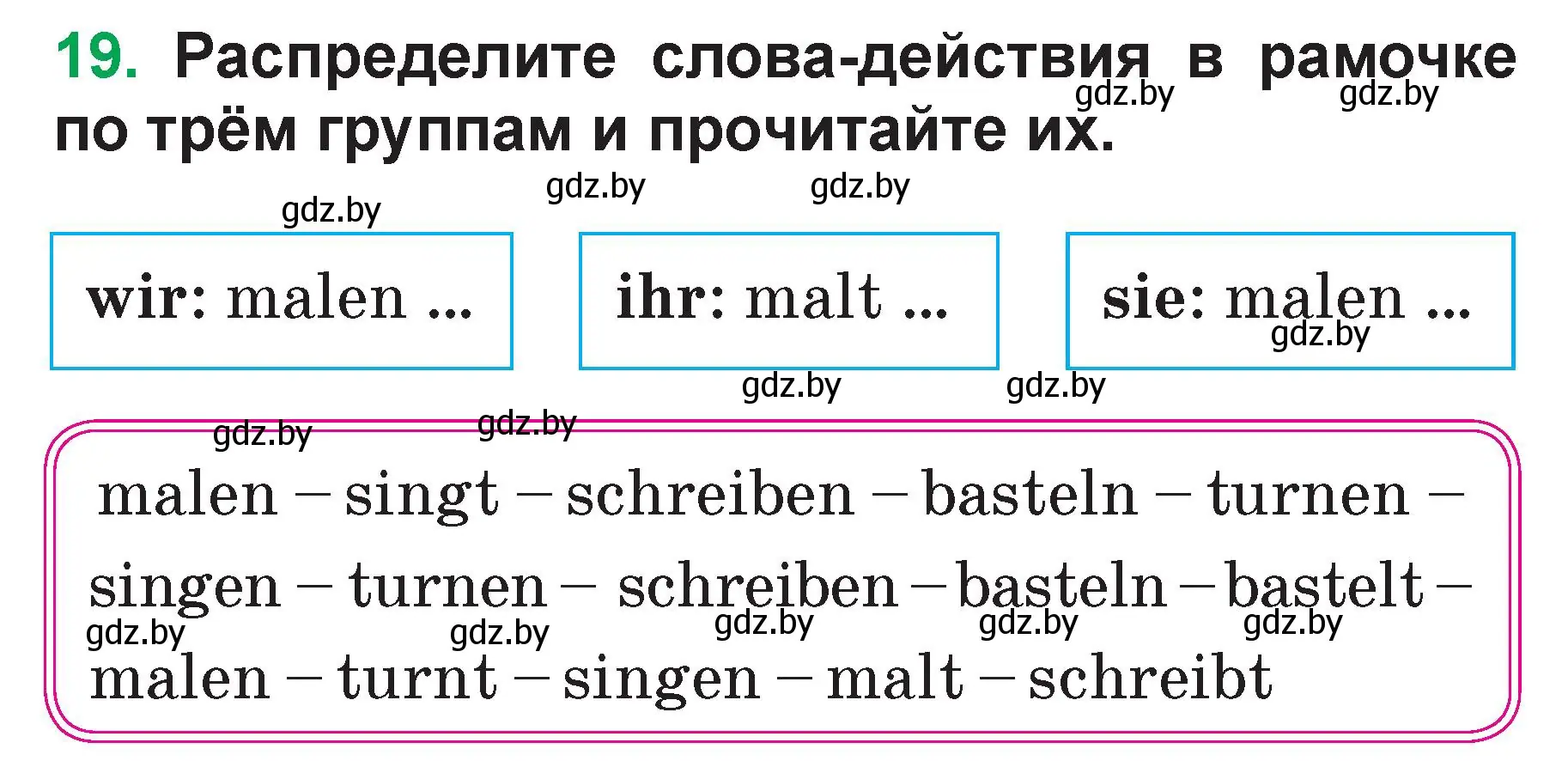 19. Распределите слова-действия в рамочке по трём группам и прочитайте их.

gdz.by gdz.by gdz.by gdz.by gdz.by

wir: malen ...

ihr: malt ...

sie: malen ...

gdz.by gdz.by gdz.by gdz.by gdz.by

malen – singt – schreiben – basteln – turnen – singen – turnen – schreiben – basteln – bastelt – malen – turnt – singen – malt – schreibt

gdz.by gdz.by gdz.by gdz.by gdz.by